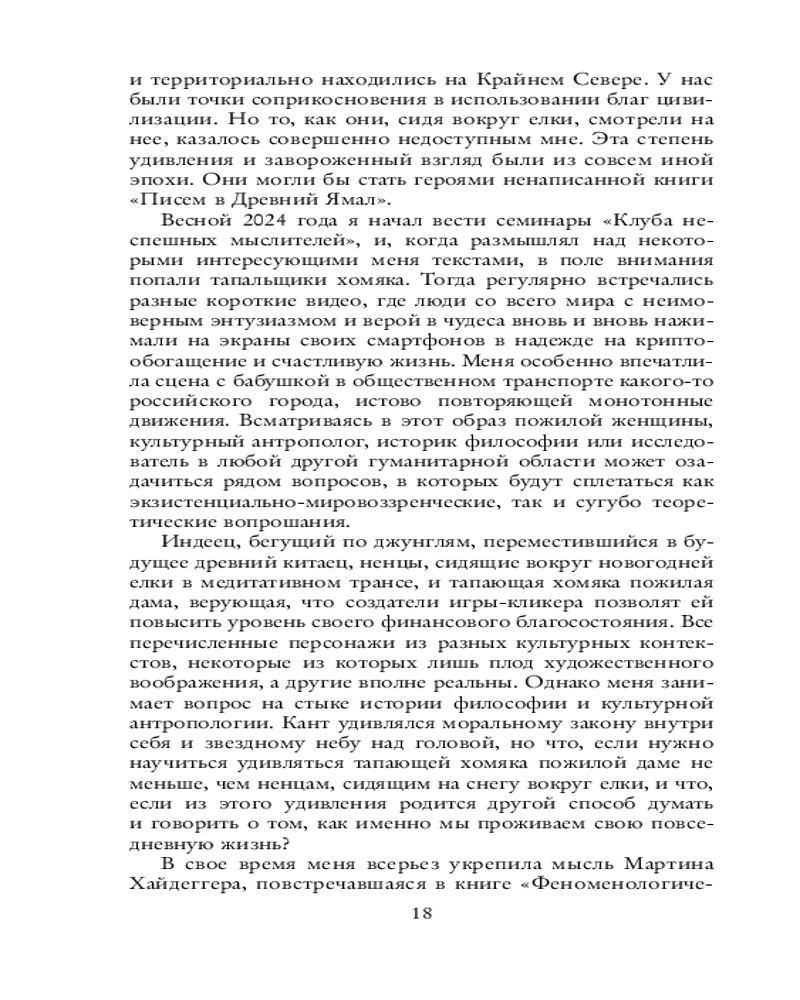 и территориально находились на Крайнем Севере. У нас были точки соприкосновения в использовании благ цивилизации. Но то, как они, сидя вокруг елки, смотрели на нее, казалось совершенно недоступным мне. Эта степень удивления и завороженный взгляд были из совсем иной эпохи. Они могли бы стать героями ненаписанной книги «Писем в Древний Ямал».

Весной 2024 года я начал вести семинары «Клуба неспешных мыслителей», и, когда размышлял над некоторыми интересующими меня текстами, в поле внимания попали тапальщики хомяка. Тогда регулярно встречались разные короткие видео, где люди со всего мира с неимоверным энтузиазмом и верой в чудеса вновь и вновь нажимали на экраны своих смартфонов в надежде на криптообогащение и счастливую жизнь. Меня особенно впечатлила сцена с бабушкой в общественном транспорте какого-то российского города, истово повторяющей монотонные движения. Всматриваясь в этот образ пожилой женщины, культурный антрополог, историк философии или исследователь в любой другой гуманитарной области может озадачиться рядом вопросов, в которых будут сплетаться как экзистенциально-мировоззренческие, так и сугубо теоретические вопрошания.

Индеец, бегущий по джунглям, переместившийся в будущее древний китаец, ненцы, сидящие вокруг новогодней елки в медитативном трансе, и тапающая хомяка пожилая дама, верующая, что создатели игры-кликера позволят ей повысить уровень своего финансового благосостояния. Все перечисленные персонажи из разных культурных контекстов, некоторые из которых лишь плод художественного воображения, а другие вполне реальны. Однако меня занимает вопрос на стыке истории философии и культурной антропологии. Кант удивлялся моральному закону внутри себя и звездному небу над головой, но что, если нужно научиться удивляться тапающей хомяка пожилой даме не меньше, чем ненцам, сидящим на снегу вокруг елки, и что, если из этого удивления родится другой способ думать и говорить о том, как именно мы проживаем свою повседневную жизнь?

В свое время меня всерьез укрепила мысль Мартина Хайдеггера, повстречавшаяся в книге «Феноменологиче-

18